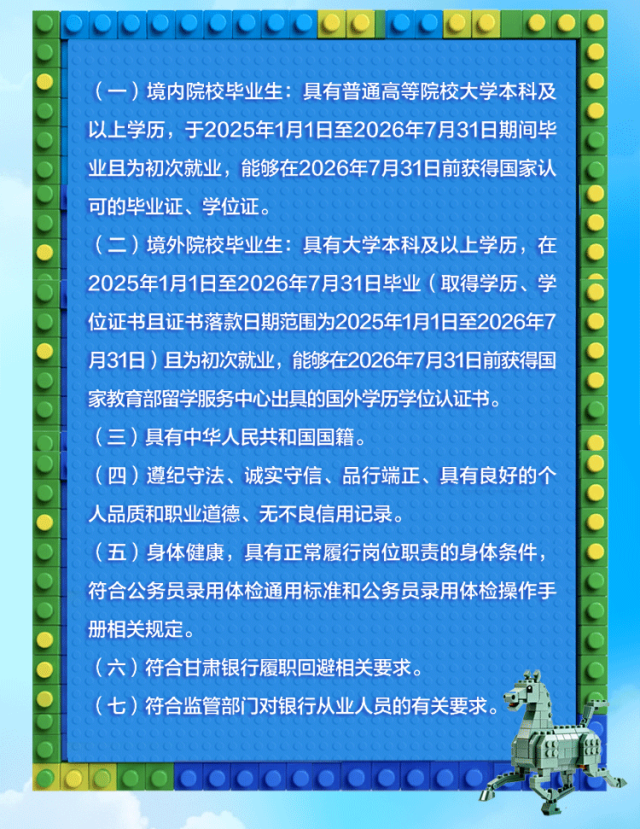 （一）境内院校毕业生：具有普通高等院校大学本科及以上学历，于2025年1月1日至2026年7月31日期间毕业且为初次就业，能够在2026年7月31日前获得国家认可的毕业证、学位证。

（二）境外院校毕业生：具有大学本科及以上学历，在2025年1月1日至2026年7月31日毕业（取得学历、学位证书且证书落款日期范围为2025年1月1日至2026年7月31日）且为初次就业，能够在2026年7月31日前获得国家教育部留学服务中心出具的国外学历学位认证书。

（三）具有中华人民共和国国籍。

（四）遵纪守法、诚实守信、品行端正、具有良好的个人品质和职业道德、无不良信用记录。

（五）身体健康，具有正常履行岗位职责的身体条件，符合公务员录用体检通用标准和公务员录用体检操作手册相关规定。

（六）符合甘肃银行履职回避相关要求。

（七）符合监管部门对银行从业人员的有关要求。